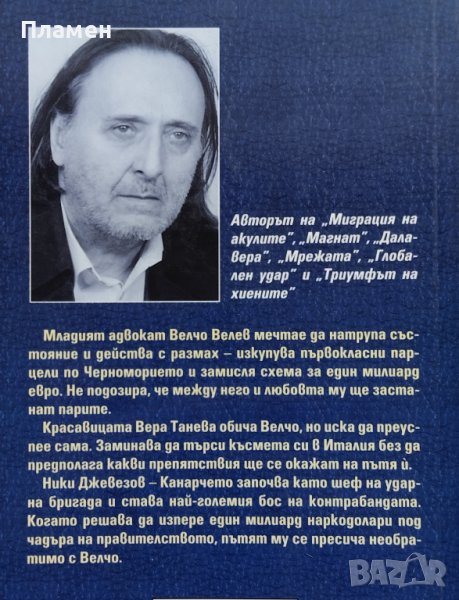 Пламен

Авторът на „Миграция на акулите", „Магнат", „Далавера", „Мрежата", „Глобален удар" и „Триумфът на хиените"

Младият адвокат Велчо Велев мечтае да натрупа състояние и действа с размах – изкупува първокласни парцели по Черноморието и замисля схема за един милиард евро. Не подозира, че между него и любовта му ще застанат парите.

Красавицата Вера Танева обича Велчо, но иска да преуспее сама. Заминава да търси късмета си в Италия без да предполага какви препятствия ще се окажат на пътя ѝ.

Ники Джевезов – Канарчето започва като шеф на ударна бригада и става най-големия бос на контрабандата. Когато решава да изпере един милиард наркодолари под чадъра на правителството, пътят му се пресича необратимо с Велчо.

BAZAR